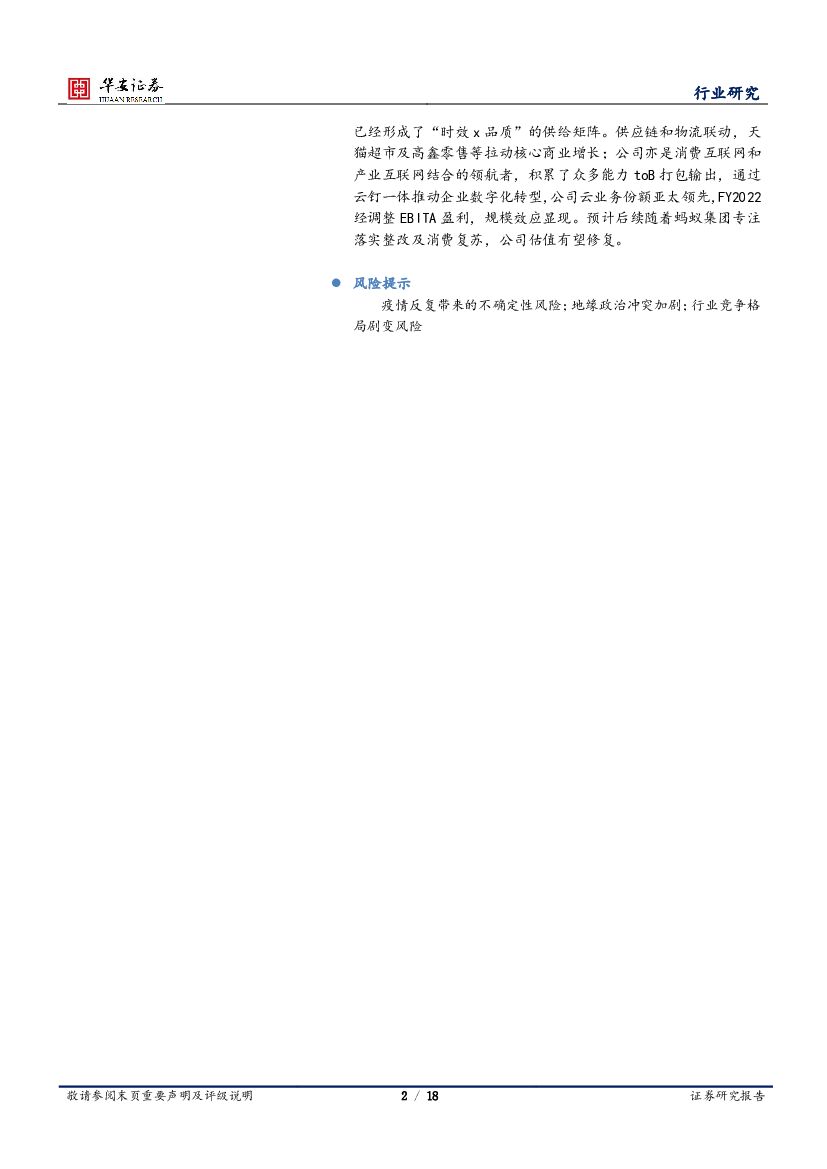 华安证券
HUAAN RESEARCH

行业研究

已经形成了“时效x品质”的供给矩阵。供应链和物流联动，天猫超市及高鑫零售等拉动核心商业增长；公司亦是消费互联网和产业互联网结合的领航者，积累了众多能力toB打包输出，通过云钉一体推动企业数字化转型，公司云业务份额亚太领先，FY2022经调整EBITA盈利，规模效应显现。预计后续随着蚂蚁集团专注落实整改及消费复苏，公司估值有望修复。

• 风险提示

疫情反复带来的不确定性风险；地缘政治冲突加剧；行业竞争格局剧变风险

敬请参阅末页重要声明及评级说明 2 / 18 证券研究报告